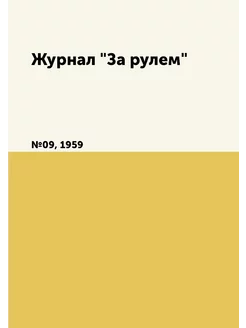 Журнал "За рулем"

№09, 1959